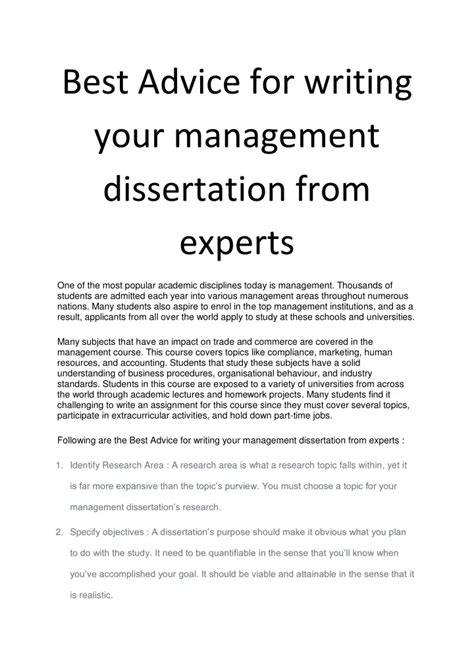 Best Advice for writing your management dissertation from experts

One of the most popular academic disciplines today is management. Thousands of students are admitted each year into various management areas throughout numerous nations. Many students also aspire to enrol in the top management institutions, and as a result, applicants from all over the world apply to study at these schools and universities.

Many subjects that have an impact on trade and commerce are covered in the management course. This course covers topics like compliance, marketing, human resources, and accounting. Students that study these subjects have a solid understanding of business procedures, organisational behaviour, and industry standards. Students in this course are exposed to a variety of universities from across the world through academic lectures and homework projects. Many students find it challenging to write an assignment for this course since they must cover several topics, participate in extracurricular activities, and hold down part-time jobs.

Following are the Best Advice for writing your management dissertation from experts :

1. Identify Research Area : A research area is what a research topic falls within, yet it is far more expansive than the topic's purview. You must choose a topic for your management dissertation's research.

2. Specify objectives : A dissertation's purpose should make it obvious what you plan to do with the study. It need to be quantifiable in the sense that you'll know when you've accomplished your goal. It should be viable and attainable in the sense that it is realistic.